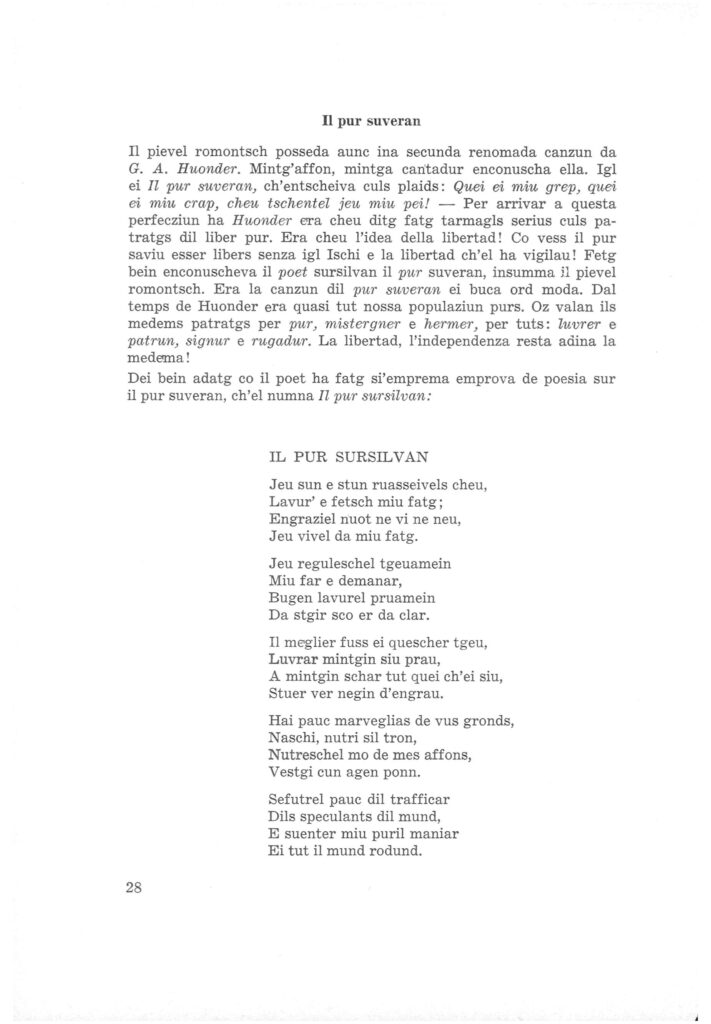 Il pur suveran

Il pievel romontsch posseda aunc ina secunda renomada canzun da G. A. Huonder. Mintg'affon, mintga cantadur enconuscha ella. Igl ei Il pur suveran, ch'entscheiva culs plaids: Quei ei miu grep, quei ei miu crap, cheu tschentel jeu miu pei! — Per arrivar a questa perfecziun ha Huonder era cheu ditg fatg tarmagls serius culs patratgs dil liber pur. Era cheu l'idea della libertad! Co vess il pur saviu esser libers senza igl Ischi e la libertad ch'el ha vigilau! Fetg bein enconuscheva il poet sursilvan il pur suveran, insumma il pievel romontsch. Era la canzun dil pur suveran ei buca ord moda. Dal temps de Huonder era quasi tut nossa populaziun purs. Oz valan ils medems patratgs per pur, mistergner e hermer, per tuts: luvrer e patrun, signur e rugadur. La libertad, l'independenza resta adina la medema!

Dei bein adatg co il poet ha fatg si'emprema emprova de poesia sur il pur suveran, ch'el numna Il pur sursilvan:

IL PUR SURSILVAN

Jeu sun e stun ruasseivels cheu,
Lavur' e fetsch miu fatg;
Engraziel nuot ne vi ne neu,
Jeu vivel da miu fatg.

Jeu reguleschel tgeuamein
Miu far e demanar,
Bugen lavurel pruamein
Da stgir sco er da clar.

Il meglier fuss ei quescher tgeu,
Luvrar mintgin siu prau,
A mintgin schar tut quei ch'ei siu,
Stuer ver negin d'engrau.

Hai pauc marveglias de vus gronds,
Naschi, nutri sil tron,
Nutreschel mo de mes affons,
Vestgi cun agen ponn.

Sefutrel pauc dil trafficar
Dils speculants dil mund,
E suenter miu puril maniar
Ei tut il mund rodund.

28